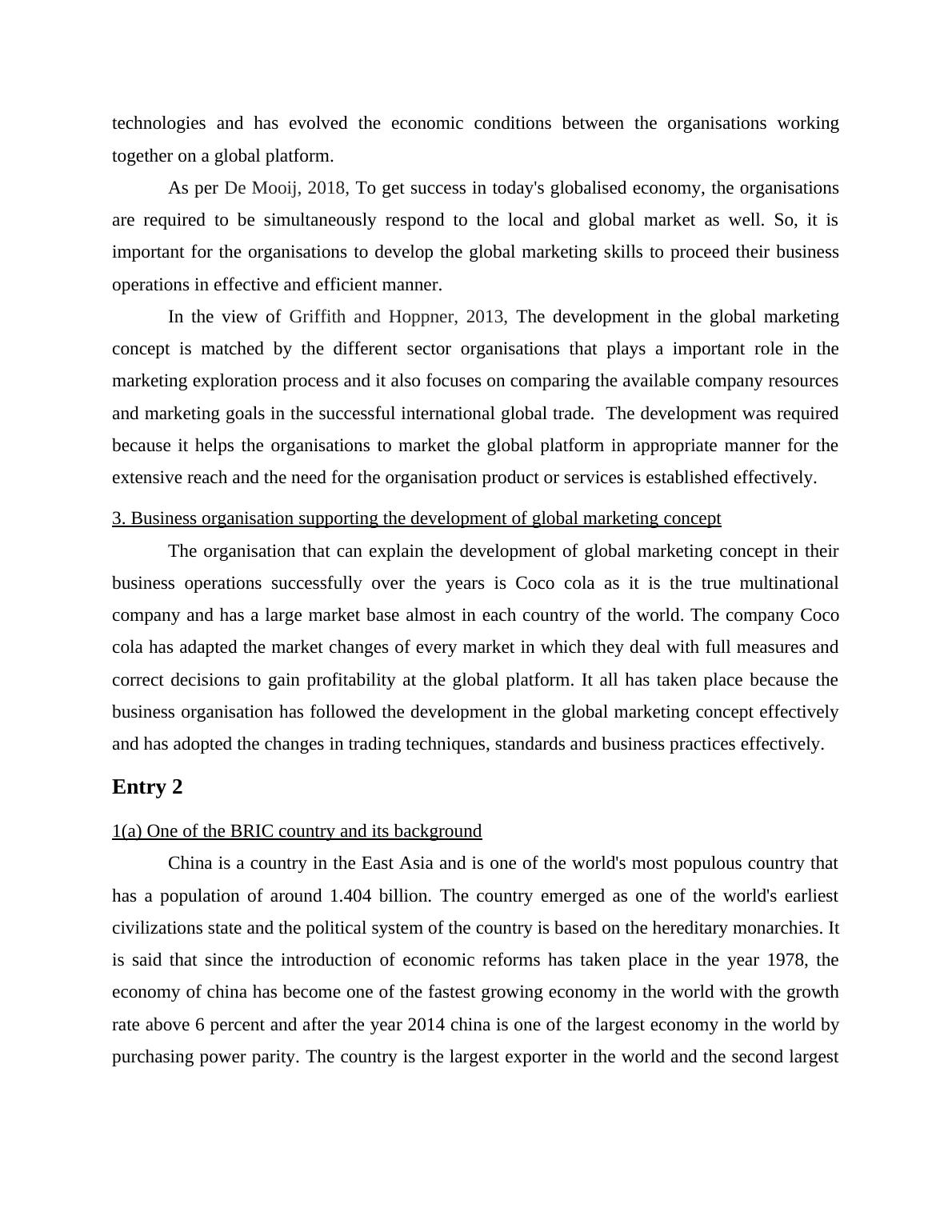 technologies and has evolved the economic conditions between the organisations working together on a global platform.

As per De Mooij, 2018, To get success in today's globalised economy, the organisations are required to be simultaneously respond to the local and global market as well. So, it is important for the organisations to develop the global marketing skills to proceed their business operations in effective and efficient manner.

In the view of Griffith and Hoppner, 2013, The development in the global marketing concept is matched by the different sector organisations that plays a important role in the marketing exploration process and it also focuses on comparing the available company resources and marketing goals in the successful international global trade. The development was required because it helps the organisations to market the global platform in appropriate manner for the extensive reach and the need for the organisation product or services is established effectively.

3. Business organisation supporting the development of global marketing concept

The organisation that can explain the development of global marketing concept in their business operations successfully over the years is Coco cola as it is the true multinational company and has a large market base almost in each country of the world. The company Coco cola has adapted the market changes of every market in which they deal with full measures and correct decisions to gain profitability at the global platform. It all has taken place because the business organisation has followed the development in the global marketing concept effectively and has adopted the changes in trading techniques, standards and business practices effectively.

Entry 2

1(a) One of the BRIC country and its background

China is a country in the East Asia and is one of the world's most populous country that has a population of around 1.404 billion. The country emerged as one of the world's earliest civilizations state and the political system of the country is based on the hereditary monarchies. It is said that since the introduction of economic reforms has taken place in the year 1978, the economy of china has become one of the fastest growing economy in the world with the growth rate above 6 percent and after the year 2014 china is one of the largest economy in the world by purchasing power parity. The country is the largest exporter in the world and the second largest